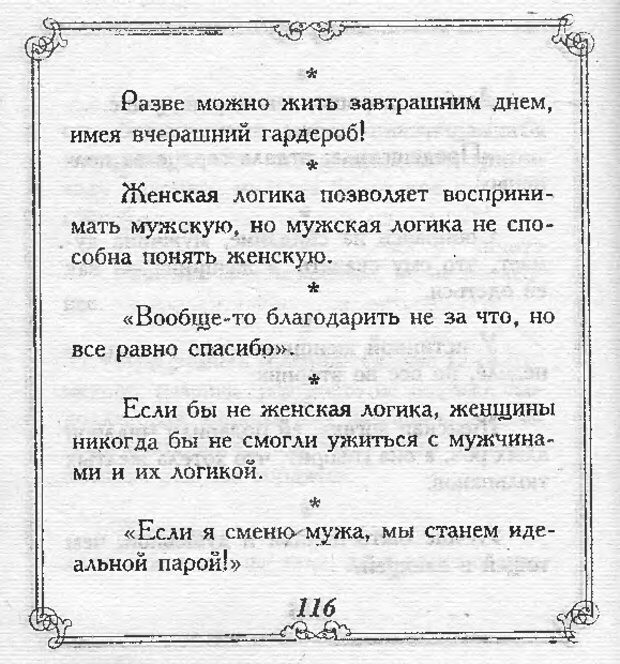 *

Разве можно жить завтрашним днем, имея вчерашний гардероб!

*

Женская логика позволяет воспринимать мужскую, но мужская логика не способна понять женскую.

*

«Вообще-то благодарить не за что, но все равно спасибо».

*

Если бы не женская логика, женщины никогда бы не смогли ужиться с мужчинами и их логикой.

*

«Если я сменю мужа, мы станем идеальной парой!»

116